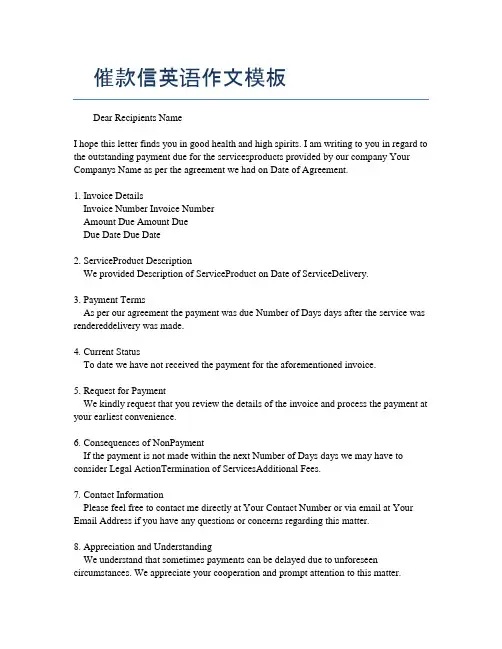 催款信英语作文模板

Dear Recipients Name

I hope this letter finds you in good health and high spirits. I am writing to you in regard to the outstanding payment due for the servicesproducts provided by our company Your Companys Name as per the agreement we had on Date of Agreement.

1. Invoice Details
Invoice Number Invoice Number
Amount Due Amount Due
Due Date Due Date

2. ServiceProduct Description
We provided Description of ServiceProduct on Date of ServiceDelivery.

3. Payment Terms
As per our agreement the payment was due Number of Days days after the service was rendereddelivery was made.

4. Current Status
To date we have not received the payment for the aforementioned invoice.

5. Request for Payment
We kindly request that you review the details of the invoice and process the payment at your earliest convenience.

6. Consequences of NonPayment
If the payment is not made within the next Number of Days days we may have to consider Legal ActionTermination of ServicesAdditional Fees.

7. Contact Information
Please feel free to contact me directly at Your Contact Number or via email at Your Email Address if you have any questions or concerns regarding this matter.

8. Appreciation and Understanding
We understand that sometimes payments can be delayed due to unforeseen circumstances. We appreciate your cooperation and prompt attention to this matter.